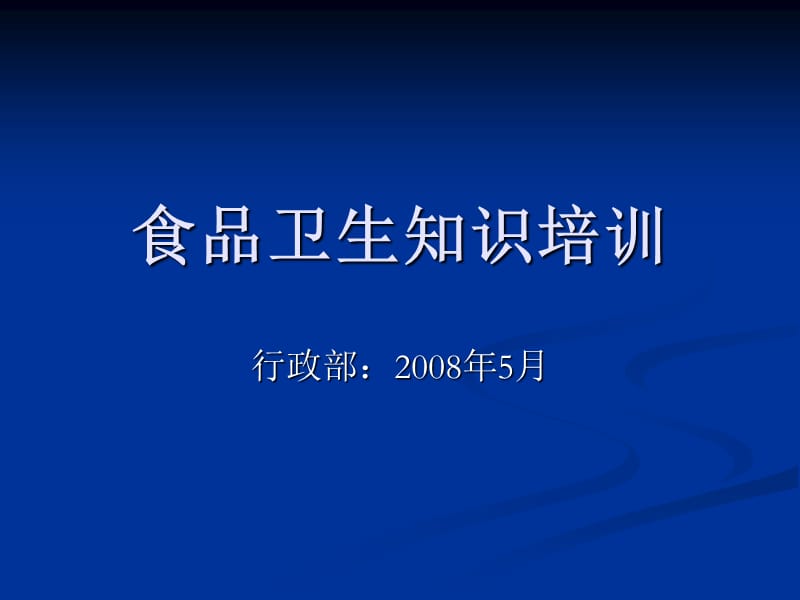 食品卫生知识培训

行政部：2008年5月